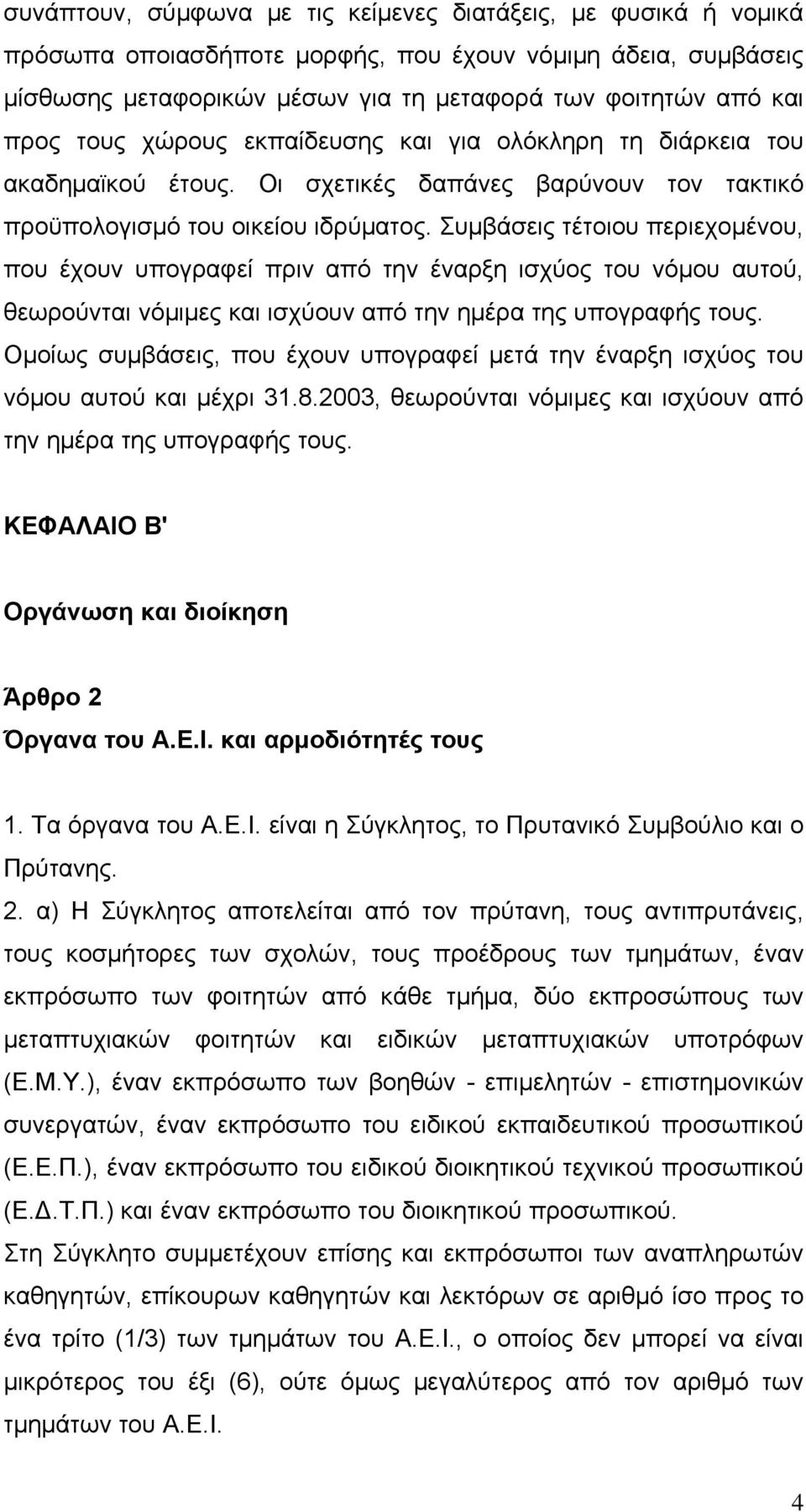 συνάπτουν, σύμφωνα με τις κείμενες διατάξεις, με φυσικά ή νομικά πρόσωπα οποιασδήποτε μορφής, που έχουν νόμιμη άδεια, συμβάσεις μίσθωσης μεταφορικών μέσων για τη μεταφορά των φοιτητών από και προς τους χώρους εκπαίδευσης και για ολόκληρη τη διάρκεια του ακαδημαϊκού έτους. Οι σχετικές δαπάνες βαρύνουν τον τακτικό προϋπολογισμό του οικείου ιδρύματος. Συμβάσεις τέτοιου περιεχομένου, που έχουν υπογραφεί πριν από την έναρξη ισχύος του νόμου αυτού, θεωρούνται νόμιμες και ισχύουν από την ημέρα της υπογραφής τους. Ομοίως συμβάσεις, που έχουν υπογραφεί μετά την έναρξη ισχύος του νόμου αυτού και μέχρι 31.8.2003, θεωρούνται νόμιμες και ισχύουν από την ημέρα της υπογραφής τους.

ΚΕΦΑΛΑΙΟ Β'

Οργάνωση και διοίκηση

Άρθρο 2
Όργανα του Α.Ε.Ι. και αρμοδιότητές τους

1. Τα όργανα του Α.Ε.Ι. είναι η Σύγκλητος, το Πρυτανικό Συμβούλιο και ο Πρύτανης.

2. α) Η Σύγκλητος αποτελείται από τον πρύτανη, τους αντιπρυτάνεις, τους κοσμήτορες των σχολών, τους προέδρους των τμημάτων, έναν εκπρόσωπο των φοιτητών από κάθε τμήμα, δύο εκπροσώπους των μεταπτυχιακών φοιτητών και ειδικών μεταπτυχιακών υποτρόφων (Ε.Μ.Υ.), έναν εκπρόσωπο των βοηθών - επιμελητών - επιστημονικών συνεργατών, έναν εκπρόσωπο του ειδικού εκπαιδευτικού προσωπικού (Ε.Ε.Π.), έναν εκπρόσωπο του ειδικού διοικητικού τεχνικού προσωπικού (Ε.Δ.Τ.Π.) και έναν εκπρόσωπο του διοικητικού προσωπικού.
Στη Σύγκλητο συμμετέχουν επίσης και εκπρόσωποι των αναπληρωτών καθηγητών, επίκουρων καθηγητών και λεκτόρων σε αριθμό ίσο προς το ένα τρίτο (1/3) των τμημάτων του Α.Ε.Ι., ο οποίος δεν μπορεί να είναι μικρότερος του έξι (6), ούτε όμως μεγαλύτερος από τον αριθμό των τμημάτων του Α.Ε.Ι.

4